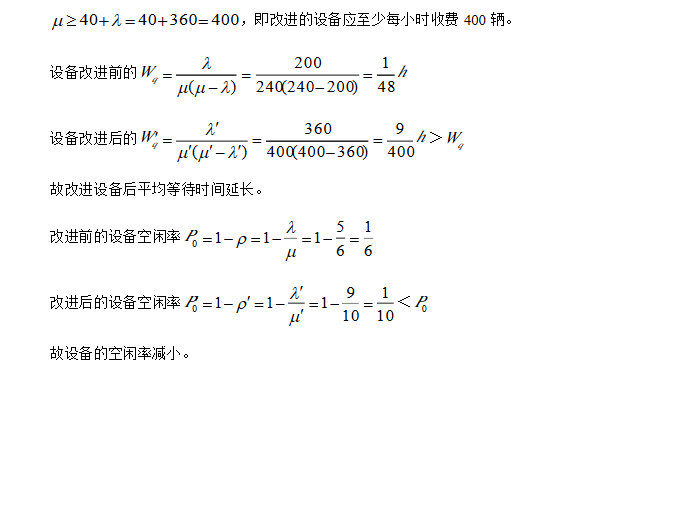 $\mu \geq 40+\lambda=40+360=400$，即改进的设备应至少每小时收费 400 辆。

设备改进前的 $W_q=\frac{\lambda}{\mu(\mu-\lambda)}=\frac{200}{240(240-200)}=\frac{1}{48}h$

设备改进后的 $W_q'=\frac{\lambda'}{\mu'(\mu'-\lambda')}=\frac{360}{400(400-360)}=\frac{9}{400}h>W_q$

故改进设备后平均等待时间延长。

改进前的设备空闲率 $P_0=1-\rho=1-\frac{\lambda}{\mu}=1-\frac{5}{6}=\frac{1}{6}$

改进后的设备空闲率 $P_0'=1-\rho'=1-\frac{\lambda'}{\mu'}=1-\frac{9}{10}=\frac{1}{10}<P_0$

故设备的空闲率减小。